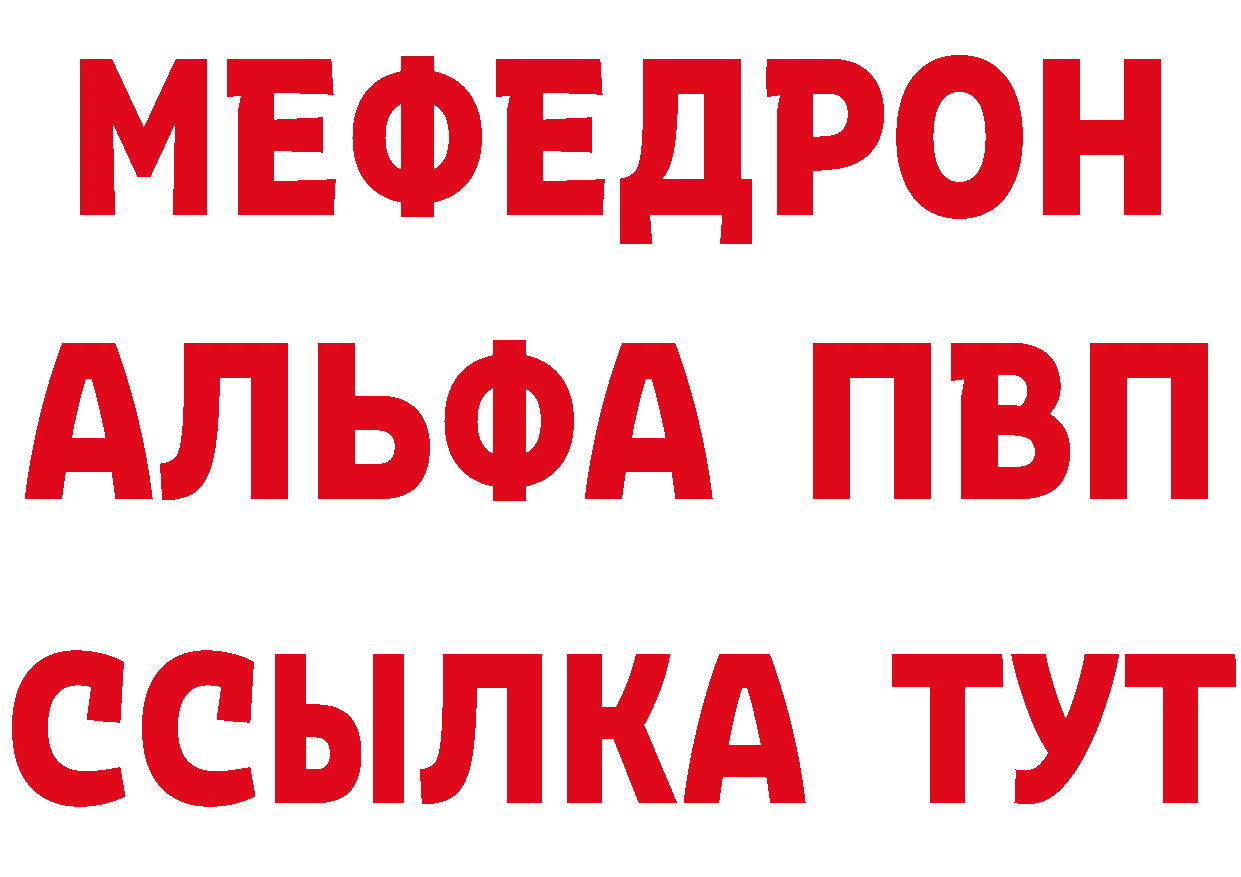 МЕФЕДРОН
АЛЬФА ПВП
ССЫЛКА ТУТ